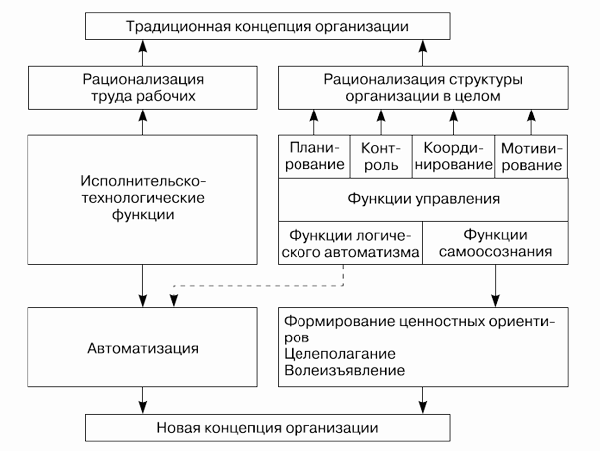 Традиционная концепция организации

Рационализация труда рабочих

Рационализация структуры организации в целом

Исполнительско-технологические функции

Планирование

Контроль

Координирование

Мотивирование

Функции управления

Функции логического автоматизма

Функции самоосознания

Автоматизация

Формирование ценностных ориентиров
Целеполагание
Волеизъявление

Новая концепция организации